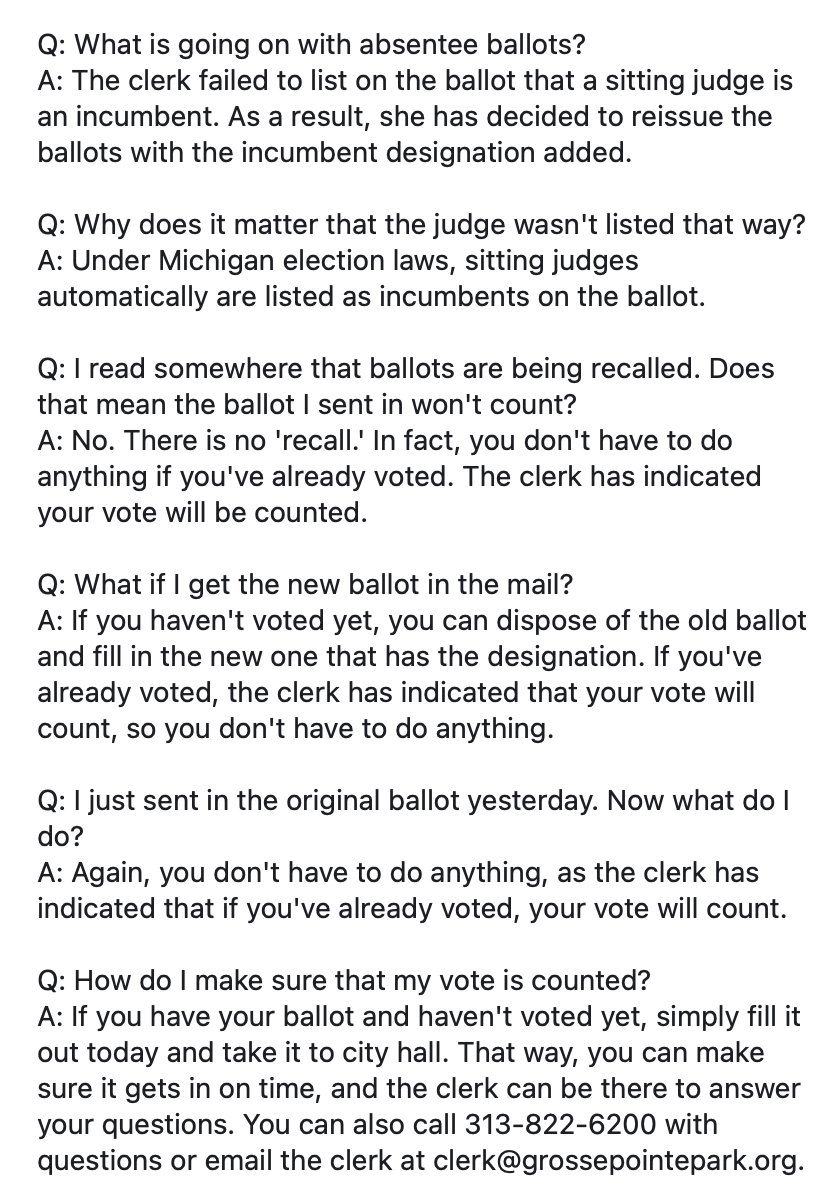 Q: What is going on with absentee ballots?
A: The clerk failed to list on the ballot that a sitting judge is an incumbent. As a result, she has decided to reissue the ballots with the incumbent designation added.

Q: Why does it matter that the judge wasn't listed that way?
A: Under Michigan election laws, sitting judges automatically are listed as incumbents on the ballot.

Q: I read somewhere that ballots are being recalled. Does that mean the ballot I sent in won't count?
A: No. There is no 'recall.' In fact, you don't have to do anything if you've already voted. The clerk has indicated your vote will be counted.

Q: What if I get the new ballot in the mail?
A: If you haven't voted yet, you can dispose of the old ballot and fill in the new one that has the designation. If you've already voted, the clerk has indicated that your vote will count, so you don't have to do anything.

Q: I just sent in the original ballot yesterday. Now what do I do?
A: Again, you don't have to do anything, as the clerk has indicated that if you've already voted, your vote will count.

Q: How do I make sure that my vote is counted?
A: If you have your ballot and haven't voted yet, simply fill it out today and take it to city hall. That way, you can make sure it gets in on time, and the clerk can be there to answer your questions. You can also call 313-822-6200 with questions or email the clerk at clerk@grossepointepark.org.